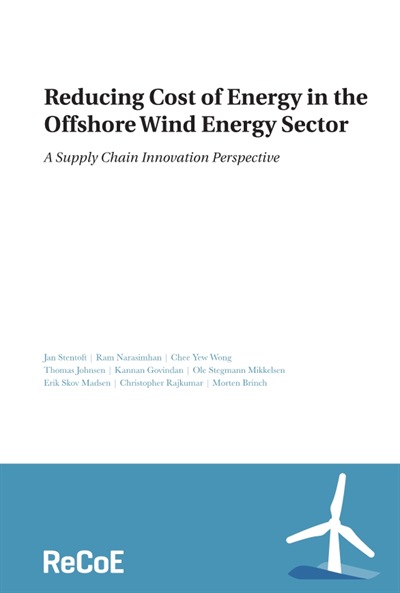 Reducing Cost of Energy in the Offshore Wind Energy Sector

A Supply Chain Innovation Perspective

Jan Stentoft | Ram Narasimhan | Chee Yew Wong
Thomas Johnsen | Kannan Govindan | Ole Stegmann Mikkelsen
Erik Skov Madsen | Christopher Rajkumar | Morten Brinch

ReCoE